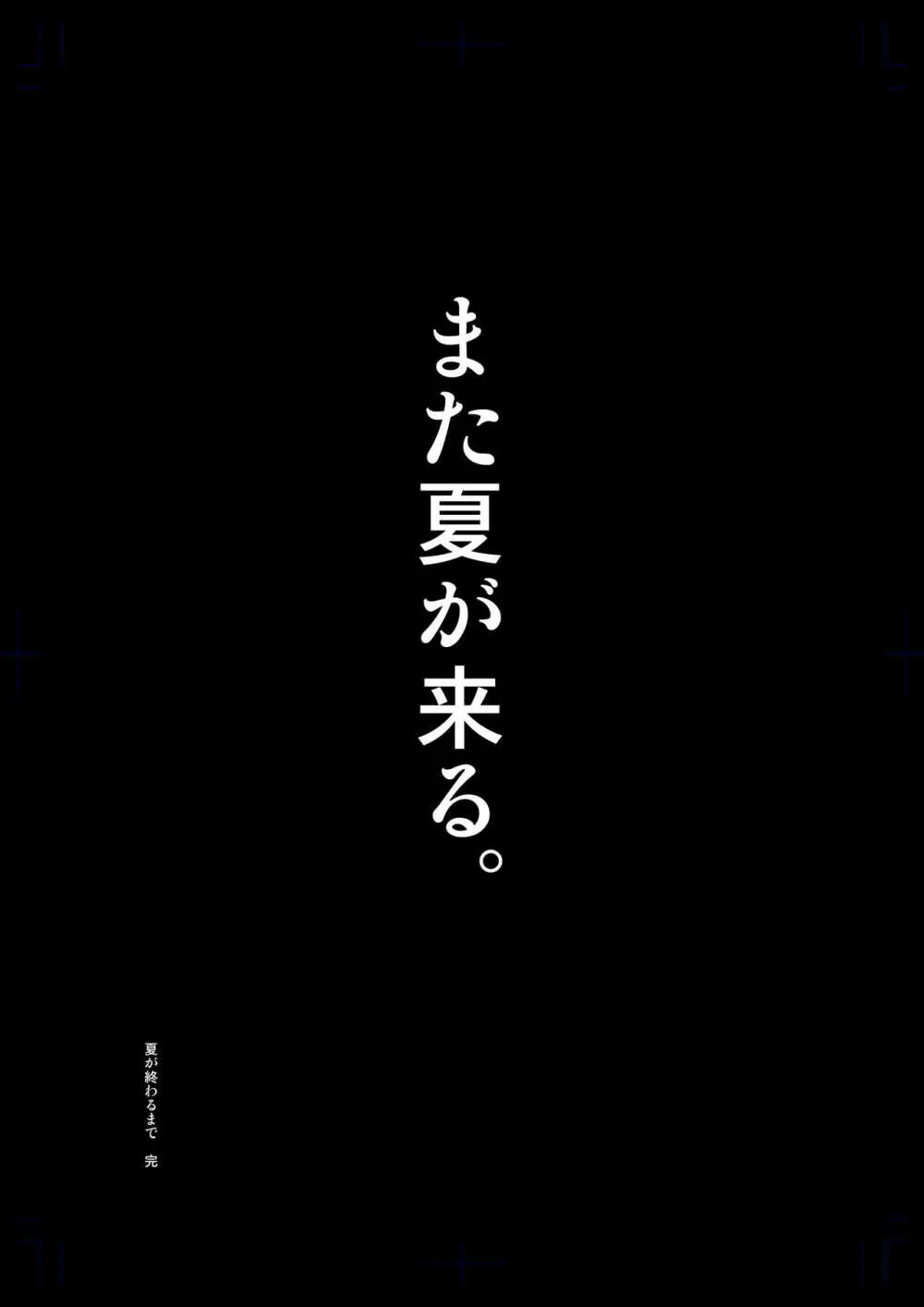 また夏が来る。

夏が終わるまで　完